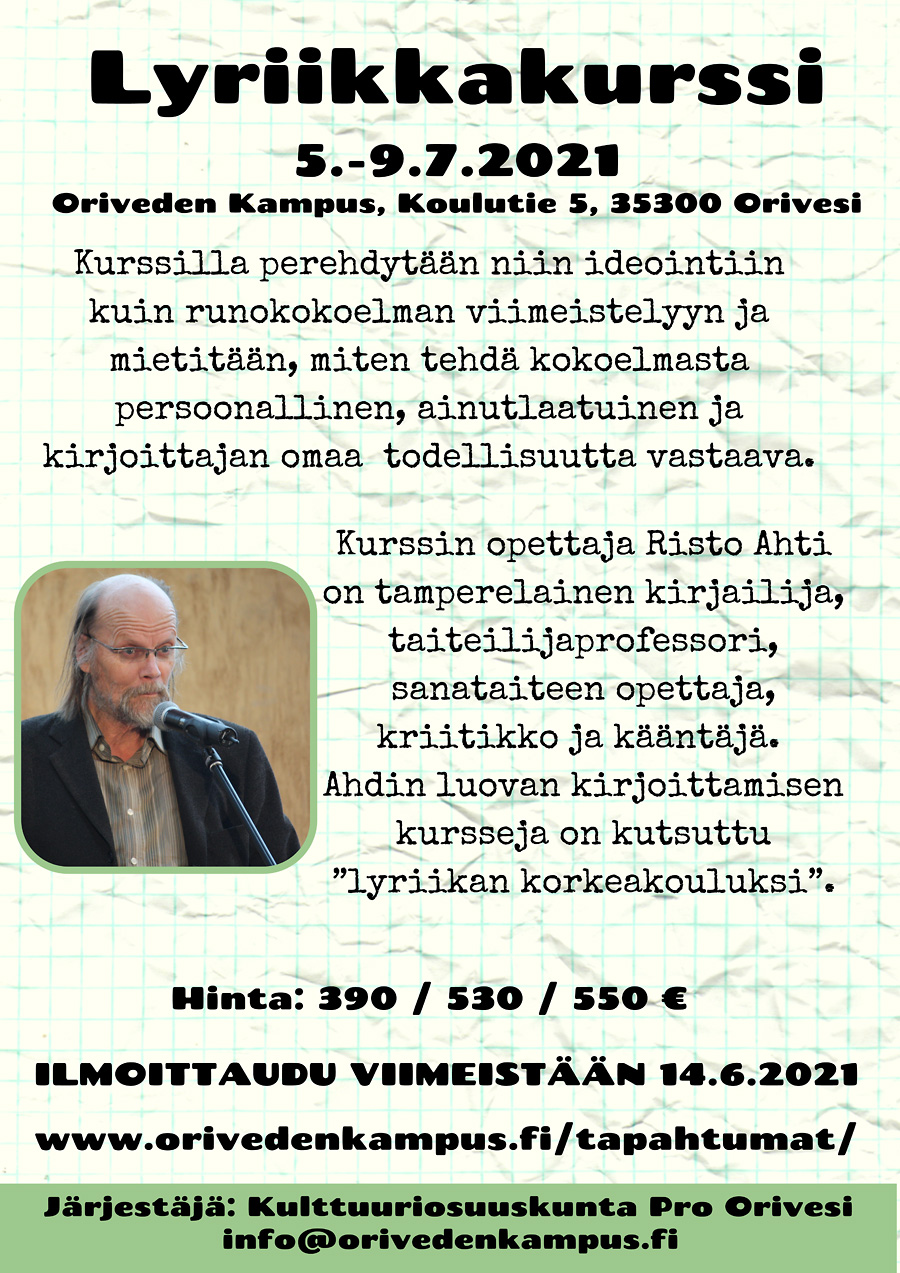 Lyriikkakurssi

5.-9.7.2021

Oriveden Kampus, Koulutie 5, 35300 Orivesi

Kurssilla perehdytään niin ideointiin kuin runokokoelman viimeistelyyn ja mietitään, miten tehdä kokoelmasta persoonallinen, ainutlaatuinen ja kirjoittajan omaa todellisuutta vastaava.

Kurssin opettaja Risto Ahti on tamperelainen kirjailija, taiteilijaprofessori, sanataiteen opettaja, kriitikko ja kääntäjä. Ahdin luovan kirjoittamisen kursseja on kutsuttu "lyriikan korkeakouluksi".

Hinta: 390 / 530 / 550 €

ILMOITTAUDU VIIMEISTÄÄN 14.6.2021

www.orivedenkampus.fi/tapahtumat/

Järjestäjä: Kulttuuriosuuskunta Pro Orivesi
info@orivedenkampus.fi